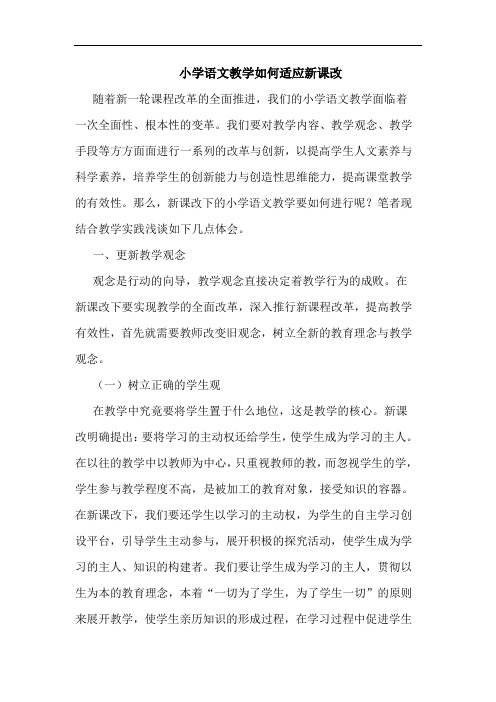 小学语文教学如何适应新课改

随着新一轮课程改革的全面推进，我们的小学语文教学面临着一次全面性、根本性的变革。我们要对教学内容、教学观念、教学手段等方方面面进行一系列的改革与创新，以提高学生人文素养与科学素养，培养学生的创新能力与创造性思维能力，提高课堂教学的有效性。那么，新课改下的小学语文教学要如何进行呢？笔者现结合教学实践浅谈如下几点体会。

一、更新教学观念

观念是行动的向导，教学观念直接决定着教学行为的成败。在新课改下要实现教学的全面改革，深入推行新课程改革，提高教学有效性，首先就需要教师改变旧观念，树立全新的教育理念与教学观念。

（一）树立正确的学生观

在教学中究竟要将学生置于什么地位，这是教学的核心。新课改明确提出：要将学习的主动权还给学生，使学生成为学习的主人。在以往的教学中以教师为中心，只重视教师的教，而忽视学生的学，学生参与教学程度不高，是被加工的教育对象，接受知识的容器。在新课改下，我们要还学生以学习的主动权，为学生的自主学习创设平台，引导学生主动参与，展开积极的探究活动，使学生成为学习的主人、知识的构建者。我们要让学生成为学习的主人，贯彻以生为本的教育理念，本着“一切为了学生，为了学生一切”的原则来展开教学，使学生亲历知识的形成过程，在学习过程中促进学生